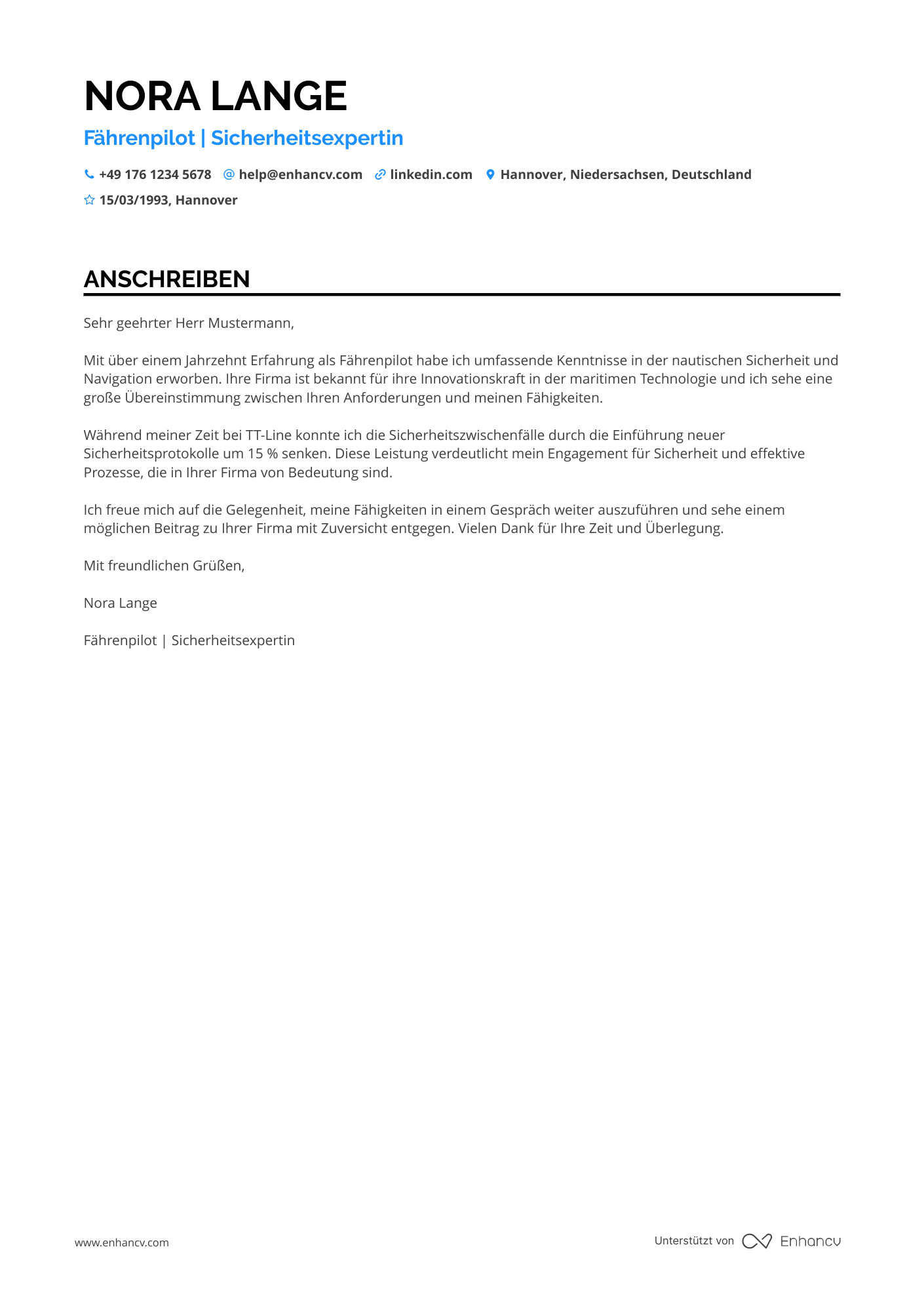 NORA LANGE

Fährenpilot | Sicherheitsexpertin

+49 176 1234 5678 help@enhancv.com linkedin.com Hannover, Niedersachsen, Deutschland

15/03/1993, Hannover

ANSCHREIBEN

Sehr geehrter Herr Mustermann,

Mit über einem Jahrzehnt Erfahrung als Fährenpilot habe ich umfassende Kenntnisse in der nautischen Sicherheit und Navigation erworben. Ihre Firma ist bekannt für ihre Innovationskraft in der maritimen Technologie und ich sehe eine große Übereinstimmung zwischen Ihren Anforderungen und meinen Fähigkeiten.

Während meiner Zeit bei TT-Line konnte ich die Sicherheitszwischenfälle durch die Einführung neuer Sicherheitsprotokolle um 15 % senken. Diese Leistung verdeutlicht mein Engagement für Sicherheit und effektive Prozesse, die in Ihrer Firma von Bedeutung sind.

Ich freue mich auf die Gelegenheit, meine Fähigkeiten in einem Gespräch weiter auszuführen und sehe einem möglichen Beitrag zu Ihrer Firma mit Zuversicht entgegen. Vielen Dank für Ihre Zeit und Überlegung.

Mit freundlichen Grüßen,

Nora Lange

Fährenpilot | Sicherheitsexpertin

www.enhancv.com

Unterstützt von Enhancv